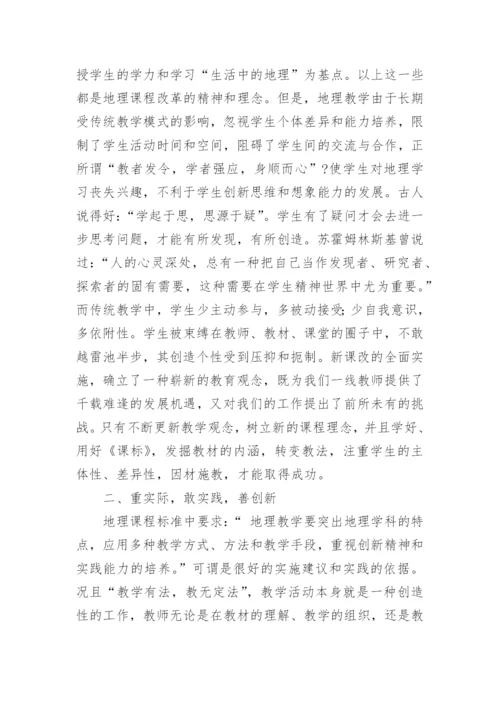 授学生的学力和学习“生活中的地理”为基点。以上这一些都是地理课程改革的精神和理念。但是，地理教学由于长期受传统教学模式的影响，忽视学生个体差异和能力培养，限制了学生活动时间和空间，阻碍了学生间的交流与合作，正所谓“教者发令，学者强应，身顺而心”?使学生对地理学习丧失兴趣，不利于学生创新思维和想象能力的发展。古人说得好：“学起于思，思源于疑”。学生有了疑问才会去进一步思考问题，才能有所发现，有所创造。苏霍姆林斯基曾说过：“人的心灵深处，总有一种把自己当作发现者、研究者、探索者的固有需要，这种需要在学生精神世界中尤为重要。”而传统教学中，学生少主动参与，多被动接受；少自我意识，多依附性。学生被束缚在教师、教材、课堂的圈子中，不敢越雷池半步，其创造个性受到压抑和扼制。新课改的全面实施，确立了一种崭新的教育观念，既为我们一线教师提供了千载难逢的发展机遇，又对我们的工作提出了前所未有的挑战。只有不断更新教学观念，树立新的课程理念，并且学好、用好《课标》，发掘教材的内涵，转变教法，注重学生的主体性、差异性，因材施教，才能取得成功。

二、重实际，敢实践，善创新

地理课程标准中要求：“ 地理教学要突出地理学科的特点，应用多种教学方式、方法和教学手段，重视创新精神和实践能力的培养。”可谓是很好的实施建议和实践的依据。况且“教学有法，教无定法”，教学活动本身就是一种创造性的工作，教师无论是在教材的理解、教学的组织，还是教